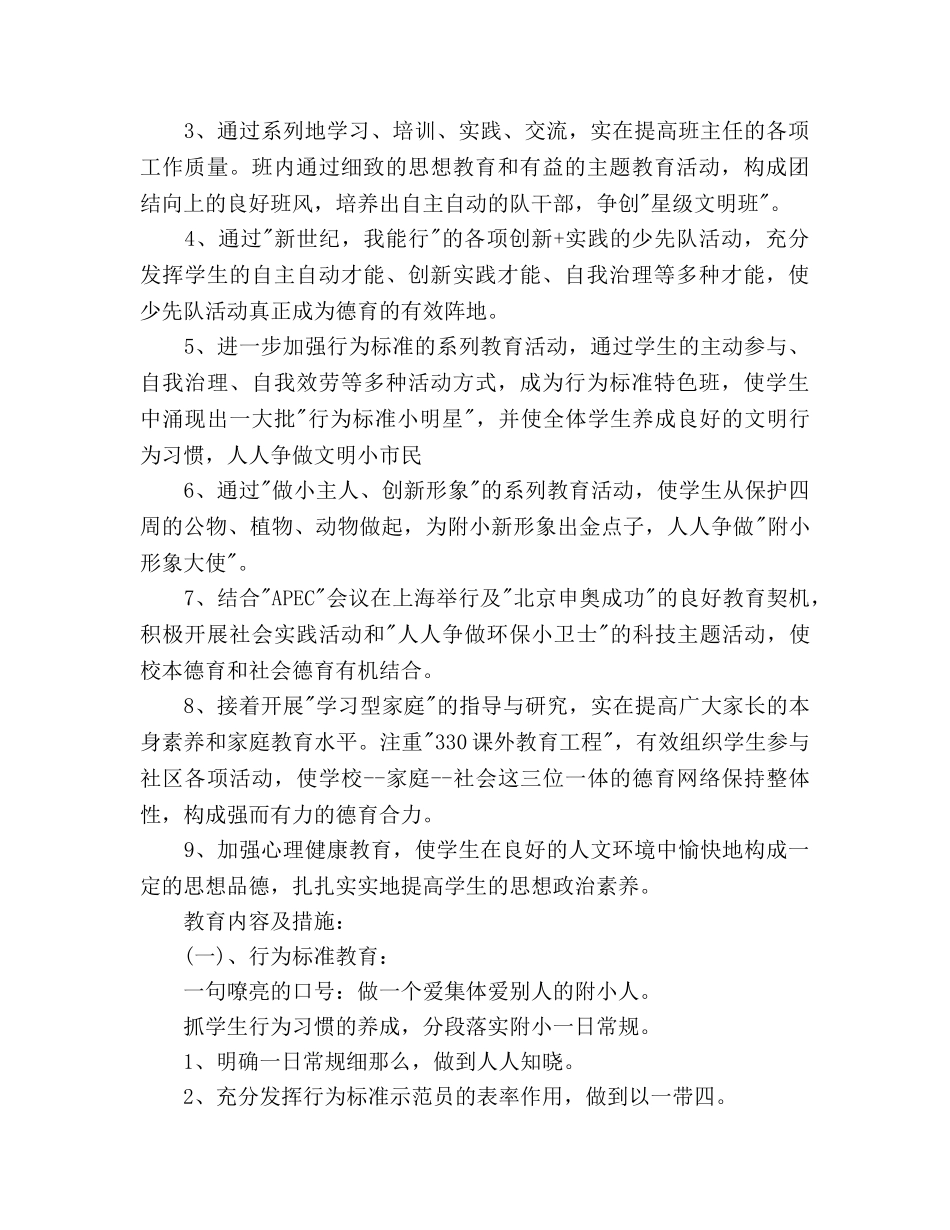 3、通过系列地学习、培训、实践、交流，实在提高班主任的各项工作质量。班内通过细致的思想教育和有益的主题教育活动，构成团结向上的良好班风，培养出自主自动的队干部，争创"星级文明班"。

4、通过"新世纪，我能行"的各项创新+实践的少先队活动，充分发挥学生的自主自动才能、创新实践才能、自我治理等多种才能，使少先队活动真正成为德育的有效阵地。

5、进一步加强行为标准的系列教育活动，通过学生的主动参与、自我治理、自我效劳等多种活动方式，成为行为标准特色班，使学生中涌现出一大批"行为标准小明星"，并使全体学生养成良好的文明行为习惯，人人争做文明小市民

6、通过"做小主人、创新形象"的系列教育活动，使学生从保护四周的公物、植物、动物做起，为附小新形象出金点子，人人争做"附小形象大使"。

7、结合"APEC"会议在上海举行及"北京申奥成功"的良好教育契机，积极开展社会实践活动和"人人争做环保小卫士"的科技主题活动，使校本德育和社会德育有机结合。

8、接着开展"学习型家庭"的指导与研究，实在提高广大家长的本身素养和家庭教育水平。注重"330课外教育工程"，有效组织学生参与社区各项活动，使学校--家庭--社会这三位一体的德育网络保持整体性，构成强而有力的德育合力。

9、加强心理健康教育，使学生在良好的人文环境中愉快地构成一定的思想品德，扎扎实实地提高学生的思想政治素养。

教育内容及措施：

(一)、行为标准教育：

一句嘹亮的口号：做一个爱集体爱别人的附小人。

抓学生行为习惯的养成，分段落实附小一日常规。

1、明确一日常规细那么，做到人人知晓。

2、充分发挥行为标准示范员的表率作用，做到以一带四。